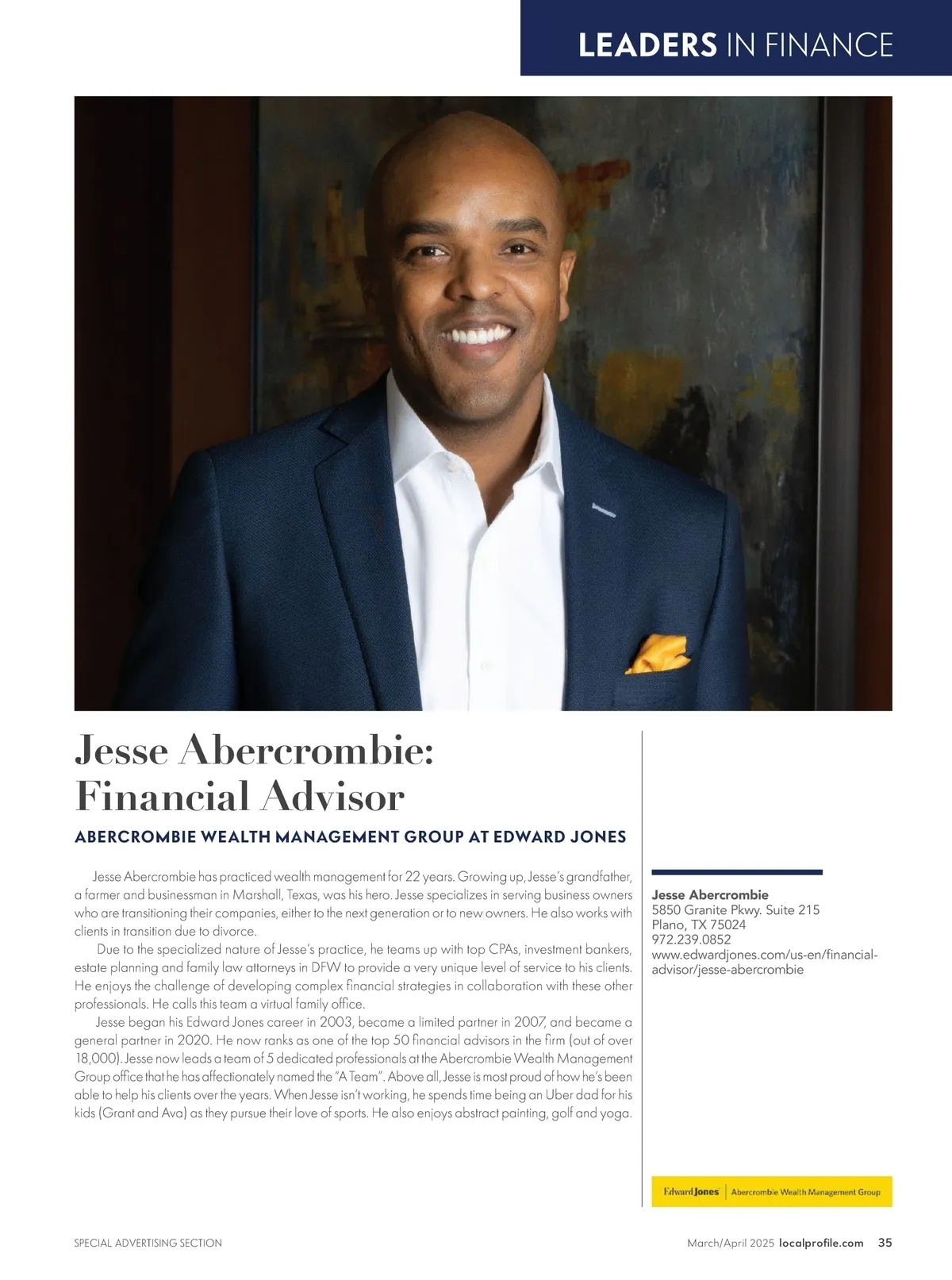 LEADERS IN FINANCE

Jesse Abercrombie: Financial Advisor

ABERCROMBIE WEALTH MANAGEMENT GROUP AT EDWARD JONES

Jesse Abercrombie has practiced wealth management for 22 years. Growing up, Jesse's grandfather, a farmer and businessman in Marshall, Texas, was his hero. Jesse specializes in serving business owners who are transitioning their companies, either to the next generation or to new owners. He also works with clients in transition due to divorce.

Due to the specialized nature of Jesse's practice, he teams up with top CPAs, investment bankers, estate planning and family law attorneys in DFW to provide a very unique level of service to his clients. He enjoys the challenge of developing complex financial strategies in collaboration with these other professionals. He calls this team a virtual family office.

Jesse began his Edward Jones career in 2003, became a limited partner in 2007, and became a general partner in 2020. He now ranks as one of the top 50 financial advisors in the firm (out of over 18,000). Jesse now leads a team of 5 dedicated professionals at the Abercrombie Wealth Management Group office that he has affectionately named the "A Team". Above all, Jesse is most proud of how he's been able to help his clients over the years. When Jesse isn't working, he spends time being an Uber dad for his kids (Grant and Ava) as they pursue their love of sports. He also enjoys abstract painting, golf and yoga.

Jesse Abercrombie
5850 Granite Pkwy. Suite 215
Plano, TX 75024
972.239.0852
www.edwardjones.com/us-en/financial-advisor/jesse-abercrombie

Edward Jones | Abercrombie Wealth Management Group

SPECIAL ADVERTISING SECTION

March/April 2025 localprofile.com 35